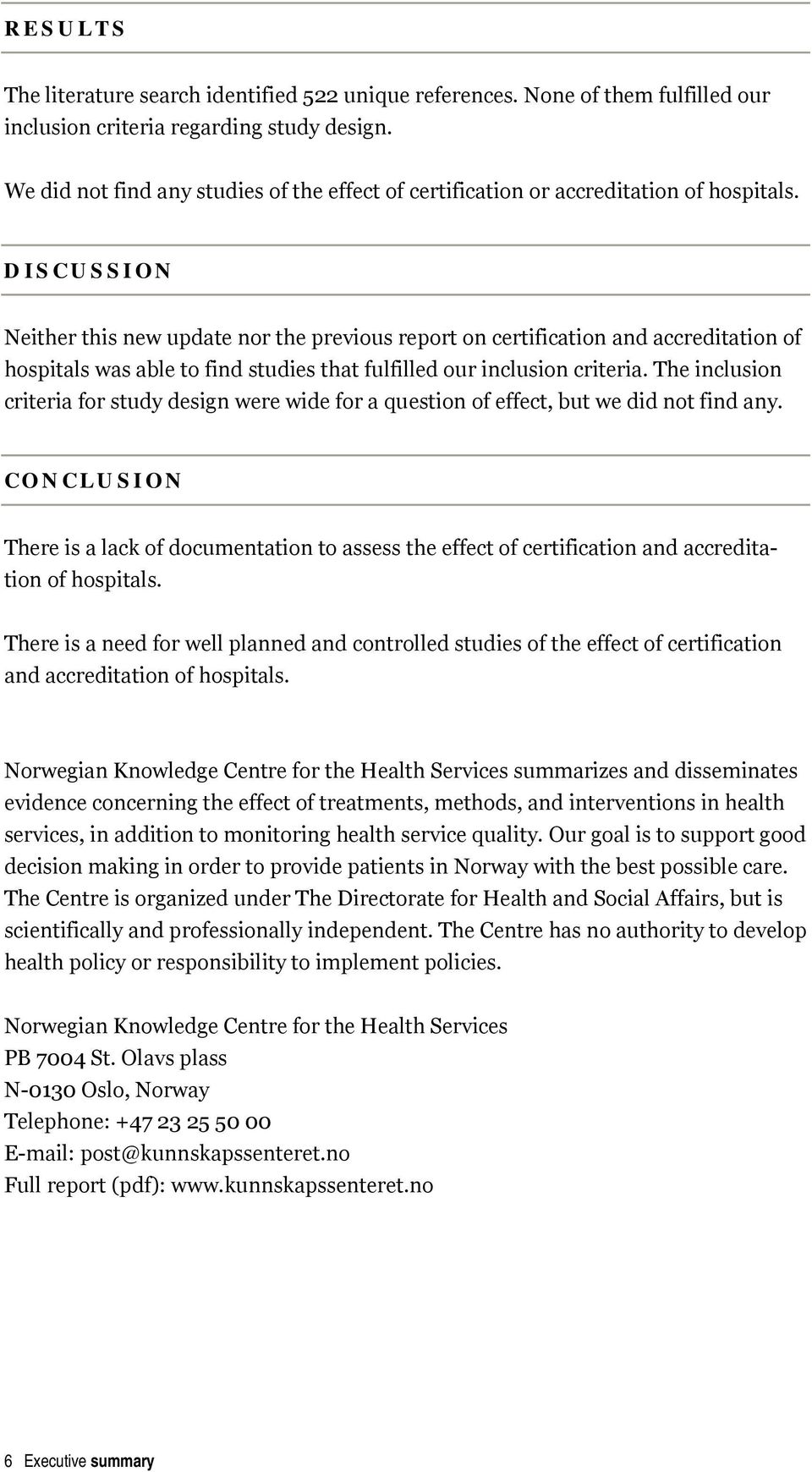 RESULTS

The literature search identified 522 unique references. None of them fulfilled our inclusion criteria regarding study design.

We did not find any studies of the effect of certification or accreditation of hospitals.

DISCUSSION

Neither this new update nor the previous report on certification and accreditation of hospitals was able to find studies that fulfilled our inclusion criteria. The inclusion criteria for study design were wide for a question of effect, but we did not find any.

CONCLUSION

There is a lack of documentation to assess the effect of certification and accreditation of hospitals.

There is a need for well planned and controlled studies of the effect of certification and accreditation of hospitals.

Norwegian Knowledge Centre for the Health Services summarizes and disseminates evidence concerning the effect of treatments, methods, and interventions in health services, in addition to monitoring health service quality. Our goal is to support good decision making in order to provide patients in Norway with the best possible care. The Centre is organized under The Directorate for Health and Social Affairs, but is scientifically and professionally independent. The Centre has no authority to develop health policy or responsibility to implement policies.

Norwegian Knowledge Centre for the Health Services
PB 7004 St. Olavs plass
N-0130 Oslo, Norway
Telephone: +47 23 25 50 00
E-mail: post@kunnskapssenteret.no
Full report (pdf): www.kunnskapssenteret.no

6 Executive summary